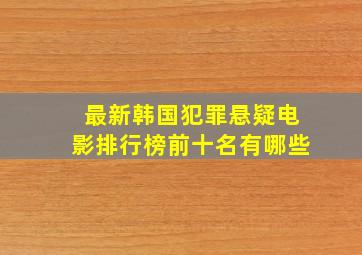 最新韩国犯罪悬疑电影排行榜前十名有哪些